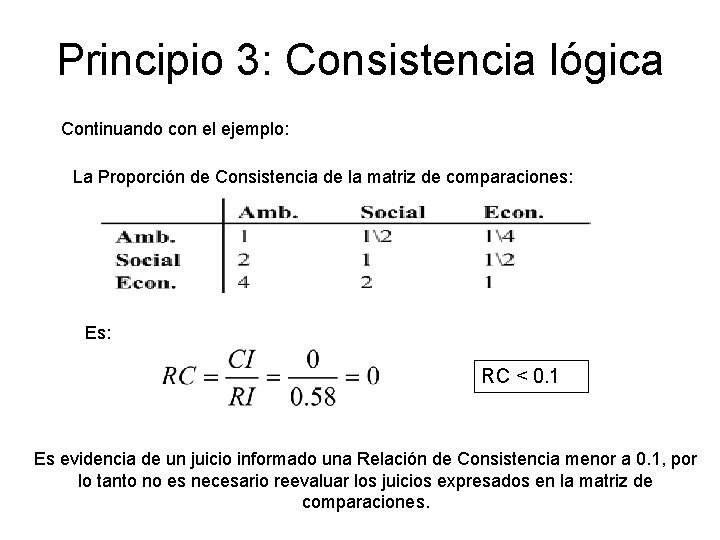 Principio 3: Consistencia lógica

Continuando con el ejemplo:

La Proporción de Consistencia de la matriz de comparaciones:

| | Amb. | Social | Econ. |
|---|---|---|---|
| Amb. | 1 | 1\2 | 1\4 |
| Social | 2 | 1 | 1\2 |
| Econ. | 4 | 2 | 1 |

Es:

$RC = \frac{CI}{RI} = \frac{0}{0.58} = 0$

RC < 0.1

Es evidencia de un juicio informado una Relación de Consistencia menor a 0.1, por lo tanto no es necesario reevaluar los juicios expresados en la matriz de comparaciones.